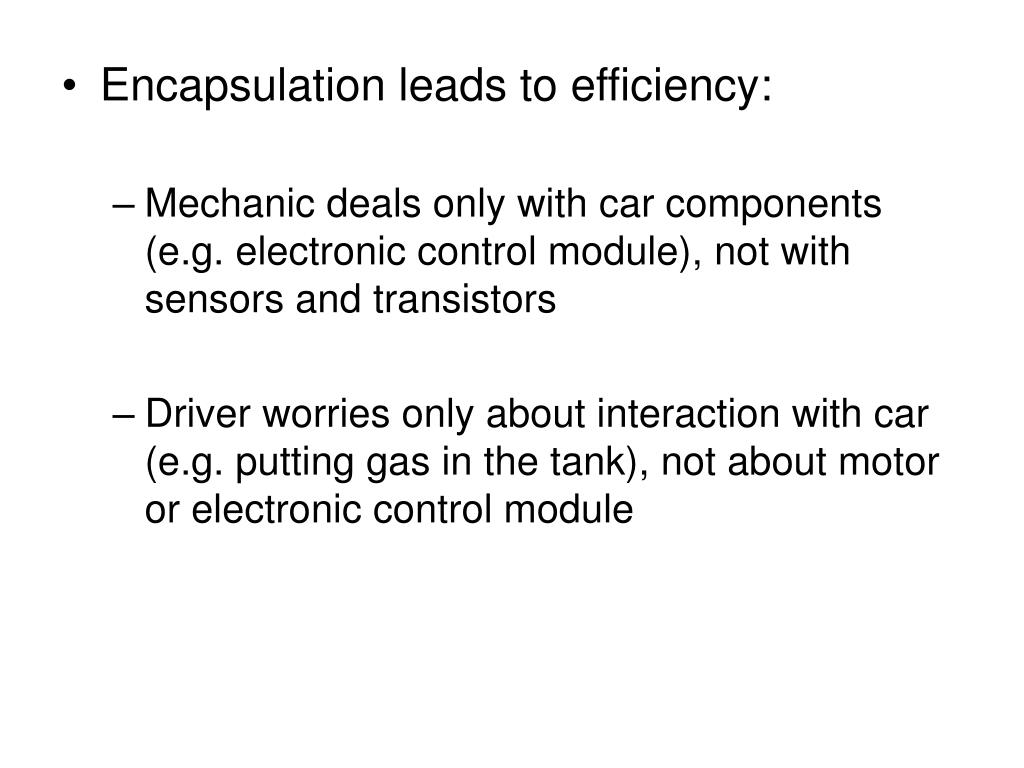 • Encapsulation leads to efficiency:

– Mechanic deals only with car components (e.g. electronic control module), not with sensors and transistors

– Driver worries only about interaction with car (e.g. putting gas in the tank), not about motor or electronic control module